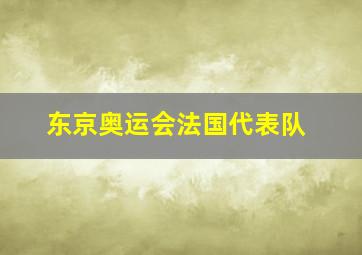 东京奥运会法国代表队